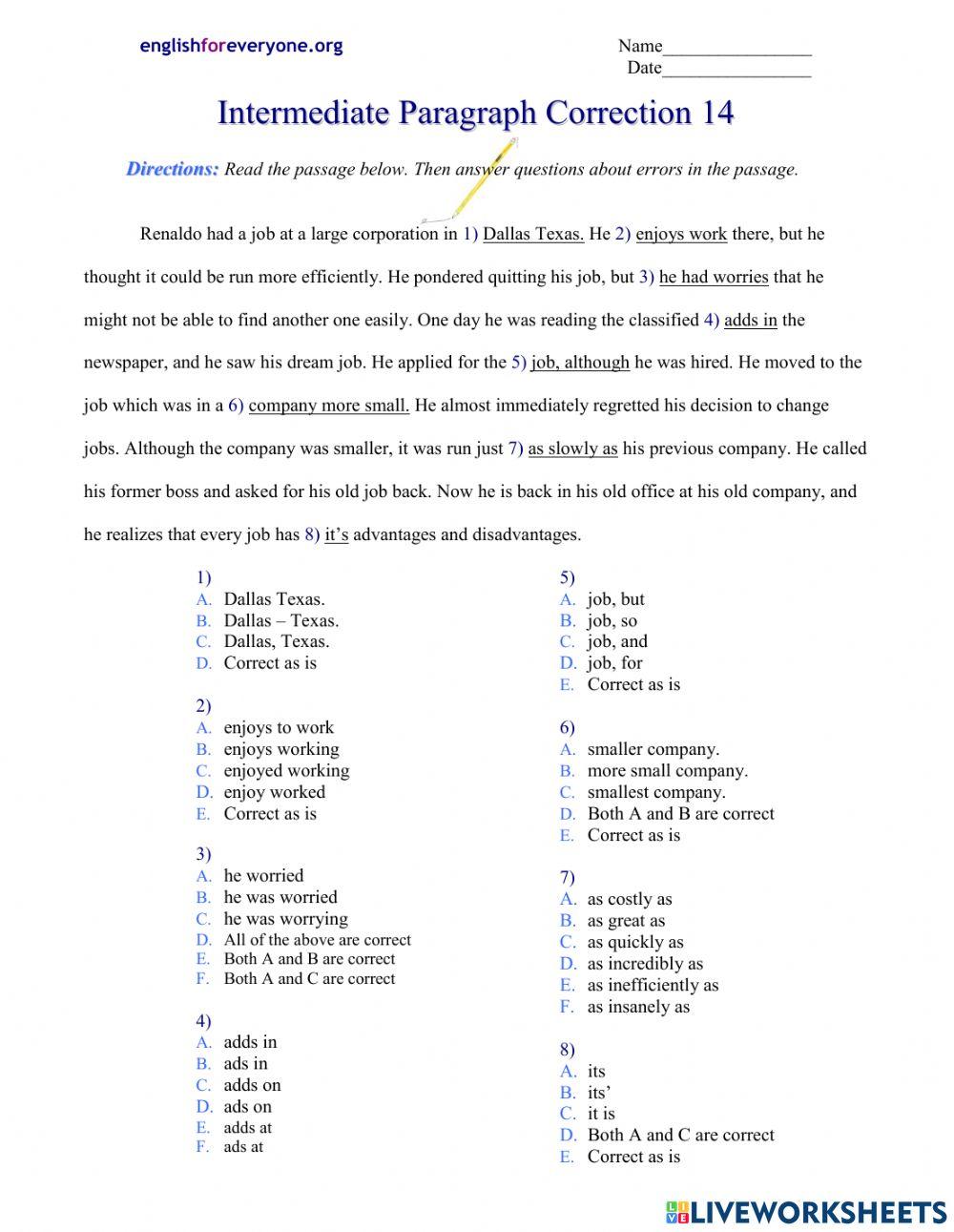 englishforeveryone.org

Name________________
Date________________

Intermediate Paragraph Correction 14

Directions: Read the passage below. Then answer questions about errors in the passage.

Renaldo had a job at a large corporation in 1) Dallas Texas. He 2) enjoys work there, but he thought it could be run more efficiently. He pondered quitting his job, but 3) he had worries that he might not be able to find another one easily. One day he was reading the classified 4) adds in the newspaper, and he saw his dream job. He applied for the 5) job, although he was hired. He moved to the job which was in a 6) company more small. He almost immediately regretted his decision to change jobs. Although the company was smaller, it was run just 7) as slowly as his previous company. He called his former boss and asked for his old job back. Now he is back in his old office at his old company, and he realizes that every job has 8) it's advantages and disadvantages.

1)
A. Dallas Texas.
B. Dallas – Texas.
C. Dallas, Texas.
D. Correct as is

2)
A. enjoys to work
B. enjoys working
C. enjoyed working
D. enjoy worked
E. Correct as is

3)
A. he worried
B. he was worried
C. he was worrying
D. All of the above are correct
E. Both A and B are correct
F. Both A and C are correct

4)
A. adds in
B. ads in
C. adds on
D. ads on
E. adds at
F. ads at

5)
A. job, but
B. job, so
C. job, and
D. job, for
E. Correct as is

6)
A. smaller company.
B. more small company.
C. smallest company.
D. Both A and B are correct
E. Correct as is

7)
A. as costly as
B. as great as
C. as quickly as
D. as incredibly as
E. as inefficiently as
F. as insanely as

8)
A. its
B. its'
C. it is
D. Both A and C are correct
E. Correct as is

LIVEWORKSHEETS